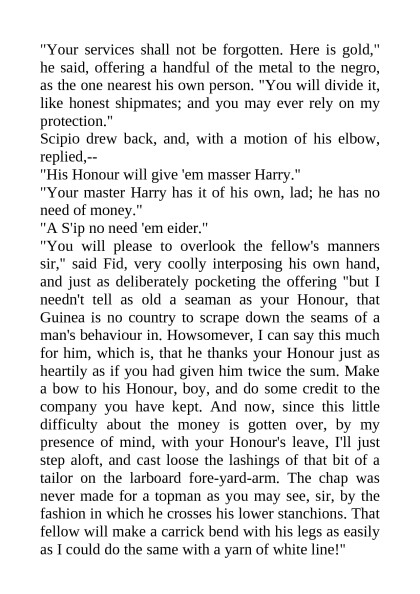 "Your services shall not be forgotten. Here is gold," he said, offering a handful of the metal to the negro, as the one nearest his own person. "You will divide it, like honest shipmates; and you may ever rely on my protection."

Scipio drew back, and, with a motion of his elbow, replied,--

"His Honour will give 'em masser Harry."

"Your master Harry has it of his own, lad; he has no need of money."

"A S'ip no need 'em eider."

"You will please to overlook the fellow's manners sir," said Fid, very coolly interposing his own hand, and just as deliberately pocketing the offering "but I needn't tell as old a seaman as your Honour, that Guinea is no country to scrape down the seams of a man's behaviour in. Howsomever, I can say this much for him, which is, that he thanks your Honour just as heartily as if you had given him twice the sum. Make a bow to his Honour, boy, and do some credit to the company you have kept. And now, since this little difficulty about the money is gotten over, by my presence of mind, with your Honour's leave, I'll just step aloft, and cast loose the lashings of that bit of a tailor on the larboard fore-yard-arm. The chap was never made for a topman as you may see, sir, by the fashion in which he crosses his lower stanchions. That fellow will make a carrick bend with his legs as easily as I could do the same with a yarn of white line!"